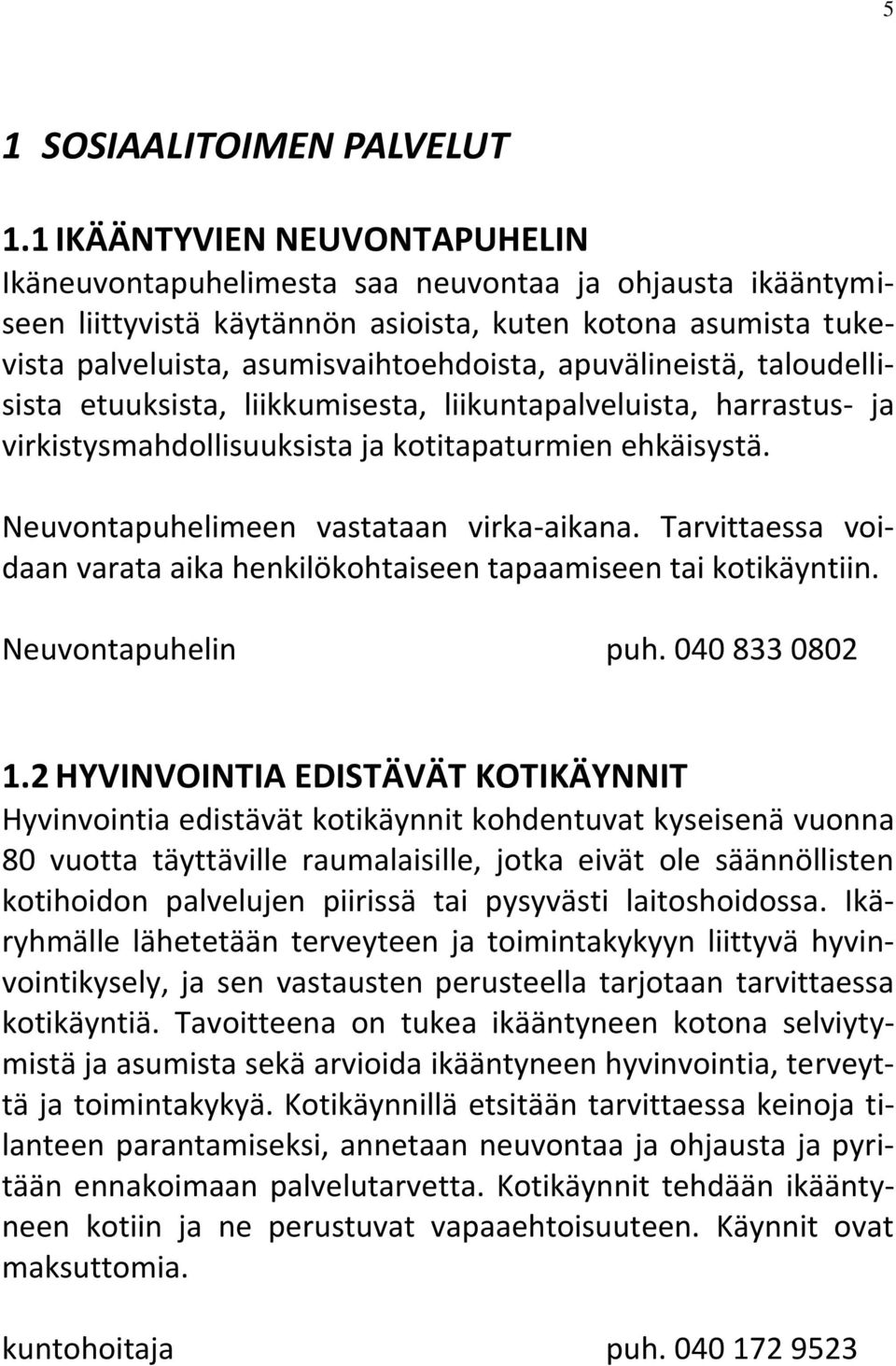 5

1 SOSIAALITOIMEN PALVELUT

1.1 IKÄÄNTYVIEN NEUVONTAPUHELIN
Ikäneuvontapuhelimesta saa neuvontaa ja ohjausta ikääntymiseen liittyvistä käytännön asioista, kuten kotona asumista tukevista palveluista, asumisvaihtoehdoista, apuvälineistä, taloudellisista etuuksista, liikkumisesta, liikuntapalveluista, harrastus- ja virkistysmahdollisuuksista ja kotitapaturmien ehkäisystä.

Neuvontapuhelimeen vastataan virka-aikana. Tarvittaessa voidaan varata aika henkilökohtaiseen tapaamiseen tai kotikäyntiin.

Neuvontapuhelin puh. 040 833 0802

1.2 HYVINVOINTIA EDISTÄVÄT KOTIKÄYNNIT
Hyvinvointia edistävät kotikäynnit kohdentuvat kyseisenä vuonna 80 vuotta täyttäville raumalaisille, jotka eivät ole säännöllisten kotihoidon palvelujen piirissä tai pysyvästi laitoshoidossa. Ikäryhmälle lähetetään terveyteen ja toimintakykyyn liittyvä hyvinvointikysely, ja sen vastausten perusteella tarjotaan tarvittaessa kotikäyntiä. Tavoitteena on tukea ikääntyneen kotona selviytymistä ja asumista sekä arvioida ikääntyneen hyvinvointia, terveyttä ja toimintakykyä. Kotikäynnillä etsitään tarvittaessa keinoja tilanteen parantamiseksi, annetaan neuvontaa ja ohjausta ja pyritään ennakoimaan palvelutarvetta. Kotikäynnit tehdään ikääntyneen kotiin ja ne perustuvat vapaaehtoisuuteen. Käynnit ovat maksuttomia.

kuntohoitaja puh. 040 172 9523